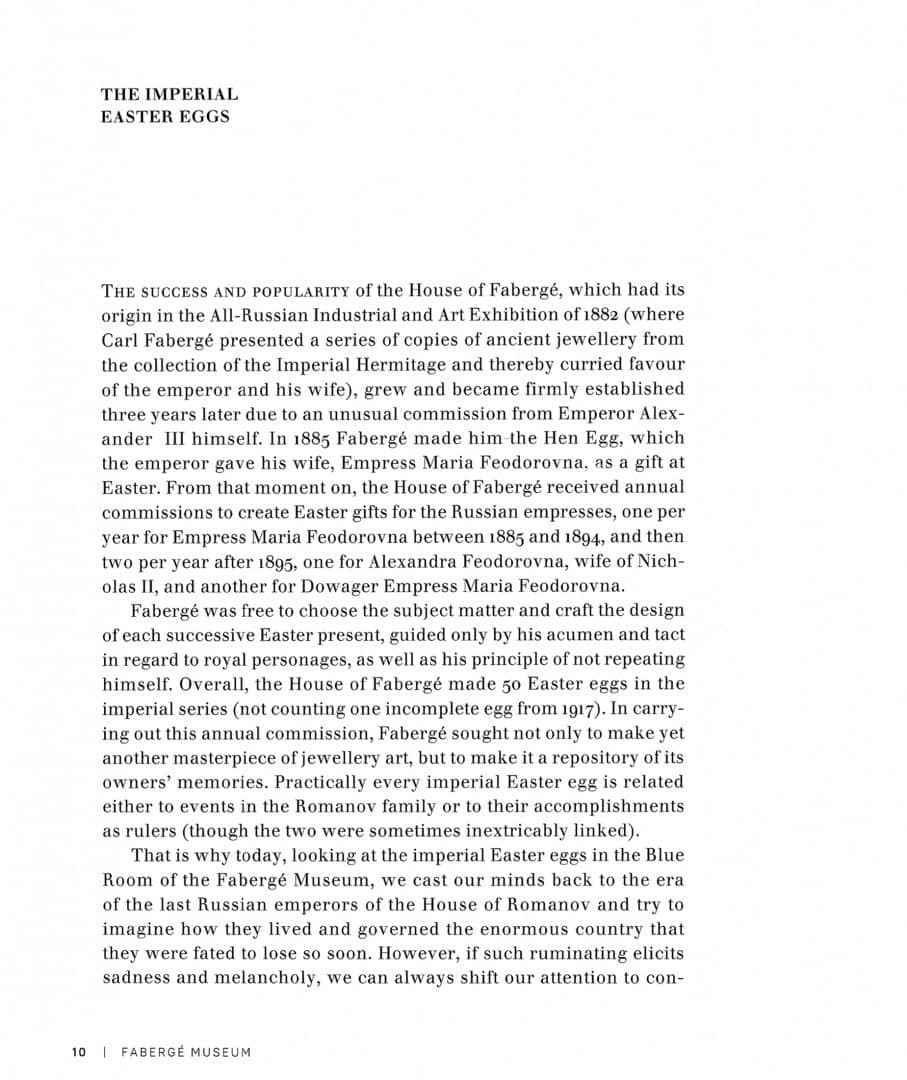 THE IMPERIAL
EASTER EGGS

THE SUCCESS AND POPULARITY of the House of Fabergé, which had its origin in the All-Russian Industrial and Art Exhibition of 1882 (where Carl Fabergé presented a series of copies of ancient jewellery from the collection of the Imperial Hermitage and thereby curried favour of the emperor and his wife), grew and became firmly established three years later due to an unusual commission from Emperor Alexander III himself. In 1885 Fabergé made him the Hen Egg, which the emperor gave his wife, Empress Maria Feodorovna, as a gift at Easter. From that moment on, the House of Fabergé received annual commissions to create Easter gifts for the Russian empresses, one per year for Empress Maria Feodorovna between 1885 and 1894, and then two per year after 1895, one for Alexandra Feodorovna, wife of Nicholas II, and another for Dowager Empress Maria Feodorovna.

Fabergé was free to choose the subject matter and craft the design of each successive Easter present, guided only by his acumen and tact in regard to royal personages, as well as his principle of not repeating himself. Overall, the House of Fabergé made 50 Easter eggs in the imperial series (not counting one incomplete egg from 1917). In carrying out this annual commission, Fabergé sought not only to make yet another masterpiece of jewellery art, but to make it a repository of its owners' memories. Practically every imperial Easter egg is related either to events in the Romanov family or to their accomplishments as rulers (though the two were sometimes inextricably linked).

That is why today, looking at the imperial Easter eggs in the Blue Room of the Fabergé Museum, we cast our minds back to the era of the last Russian emperors of the House of Romanov and try to imagine how they lived and governed the enormous country that they were fated to lose so soon. However, if such ruminating elicits sadness and melancholy, we can always shift our attention to con-

10 | FABERGÉ MUSEUM